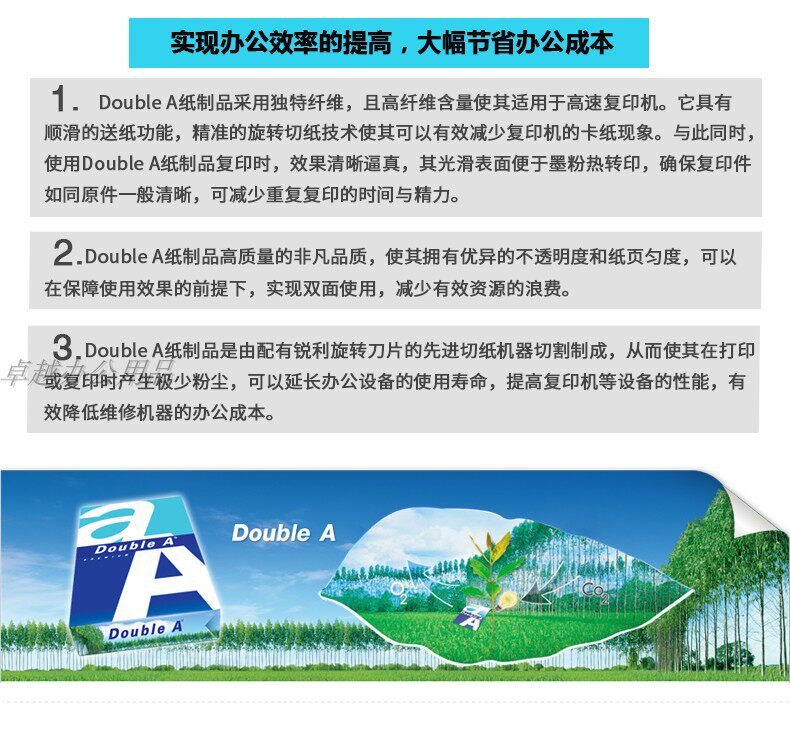 实现办公效率的提高，大幅节省办公成本

1. Double A纸制品采用独特纤维，且高纤维含量使其适用于高速复印机。它具有顺滑的送纸功能，精准的旋转切纸技术使其可以有效减少复印机的卡纸现象。与此同时，使用Double A纸制品复印时，效果清晰逼真，其光滑表面便于墨粉热转印，确保复印件如同原件一般清晰，可减少重复复印的时间与精力。

2. Double A纸制品高质量的非凡品质，使其拥有优异的不透明度和纸页匀度，可以在保障使用效果的前提下，实现双面使用，减少有效资源的浪费。

3. Double A纸制品是由配有锐利旋转刀片的先进切纸机器切割制成，从而使其在打印或复印时产生极少粉尘，可以延长办公设备的使用寿命，提高复印机等设备的性能，有效降低维修机器的办公成本。

卓越办公用品

a Double A PREMIUM A Double A

Double A

$O_2$

$CO_2$